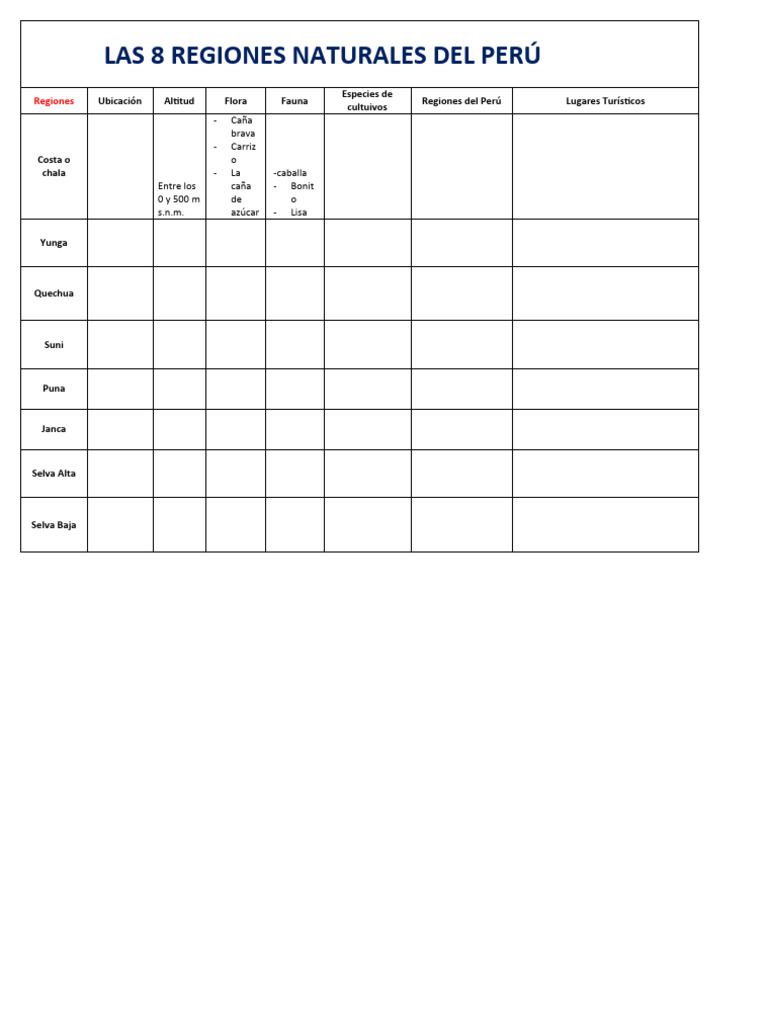 LAS 8 REGIONES NATURALES DEL PERÚ

| Regiones | Ubicación | Altitud | Flora | Fauna | Especies de cultuivos | Regiones del Perú | Lugares Turísticos |
|---|---|---|---|---|---|---|---|
| Costa o chala | | Entre los 0 y 500 m s.n.m. | - Caña brava - Carrizo - La caña de azúcar | -caballa - Bonito - Lisa | | | |
| Yunga | | | | | | | |
| Quechua | | | | | | | |
| Suni | | | | | | | |
| Puna | | | | | | | |
| Janca | | | | | | | |
| Selva Alta | | | | | | | |
| Selva Baja | | | | | | | |